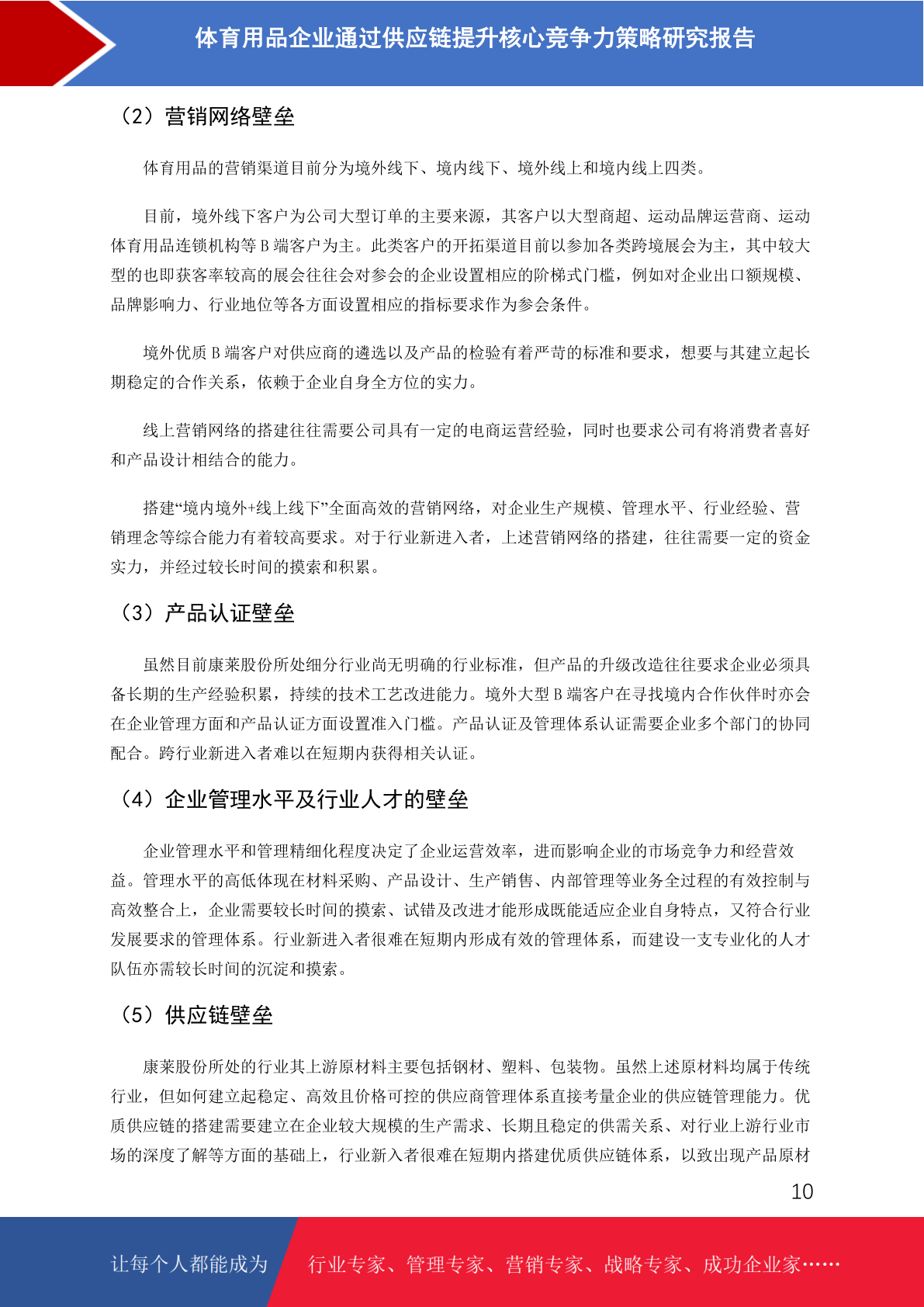 体育用品企业通过供应链提升核心竞争力策略研究报告

（2）营销网络壁垒

体育用品的营销渠道目前分为境外线下、境内线下、境外线上和境内线上四类。

目前，境外线下客户为公司大型订单的主要来源，其客户以大型商超、运动品牌运营商、运动体育用品连锁机构等 B 端客户为主。此类客户的开拓渠道目前以参加各类跨境展会为主，其中较大型的也即获客率较高的展会往往会对参会的企业设置相应的阶梯式门槛，例如对企业出口额规模、品牌影响力、行业地位等各方面设置相应的指标要求作为参会条件。

境外优质 B 端客户对供应商的遴选以及产品的检验有着严苛的标准和要求，想要与其建立起长期稳定的合作关系，依赖于企业自身全方位的实力。

线上营销网络的搭建往往需要公司具有一定的电商运营经验，同时也要求公司有将消费者喜好和产品设计相结合的能力。

搭建“境内境外+线上线下”全面高效的营销网络，对企业生产规模、管理水平、行业经验、营销理念等综合能力有着较高要求。对于行业新进入者，上述营销网络的搭建，往往需要一定的资金实力，并经过较长时间的摸索和积累。

（3）产品认证壁垒

虽然目前康莱股份所处细分行业尚无明确的行业标准，但产品的升级改造往往要求企业必须具备长期的生产经验积累，持续的技术工艺改进能力。境外大型 B 端客户在寻找境内合作伙伴时亦会在企业管理方面和产品认证方面设置准入门槛。产品认证及管理体系认证需要企业多个部门的协同配合。跨行业新进入者难以在短期内获得相关认证。

（4）企业管理水平及行业人才的壁垒

企业管理水平和管理精细化程度决定了企业运营效率，进而影响企业的市场竞争力和经营效益。管理水平的高低体现在材料采购、产品设计、生产销售、内部管理等业务全过程的有效控制与高效整合上，企业需要较长时间的摸索、试错及改进才能形成既能适应企业自身特点，又符合行业发展要求的管理体系。行业新进入者很难在短期内形成有效的管理体系，而建设一支专业化的人才队伍亦需较长时间的沉淀和摸索。

（5）供应链壁垒

康莱股份所处的行业其上游原材料主要包括钢材、塑料、包装物。虽然上述原材料均属于传统行业，但如何建立起稳定、高效且价格可控的供应商管理体系直接考量企业的供应链管理能力。优质供应链的搭建需要建立在企业较大规模的生产需求、长期且稳定的供需关系、对行业上游行业市场的深度了解等方面的基础上，行业新入者很难在短期内搭建优质供应链体系，以致出现产品原材

10

让每个人都能成为 行业专家、管理专家、营销专家、战略专家、成功企业家……